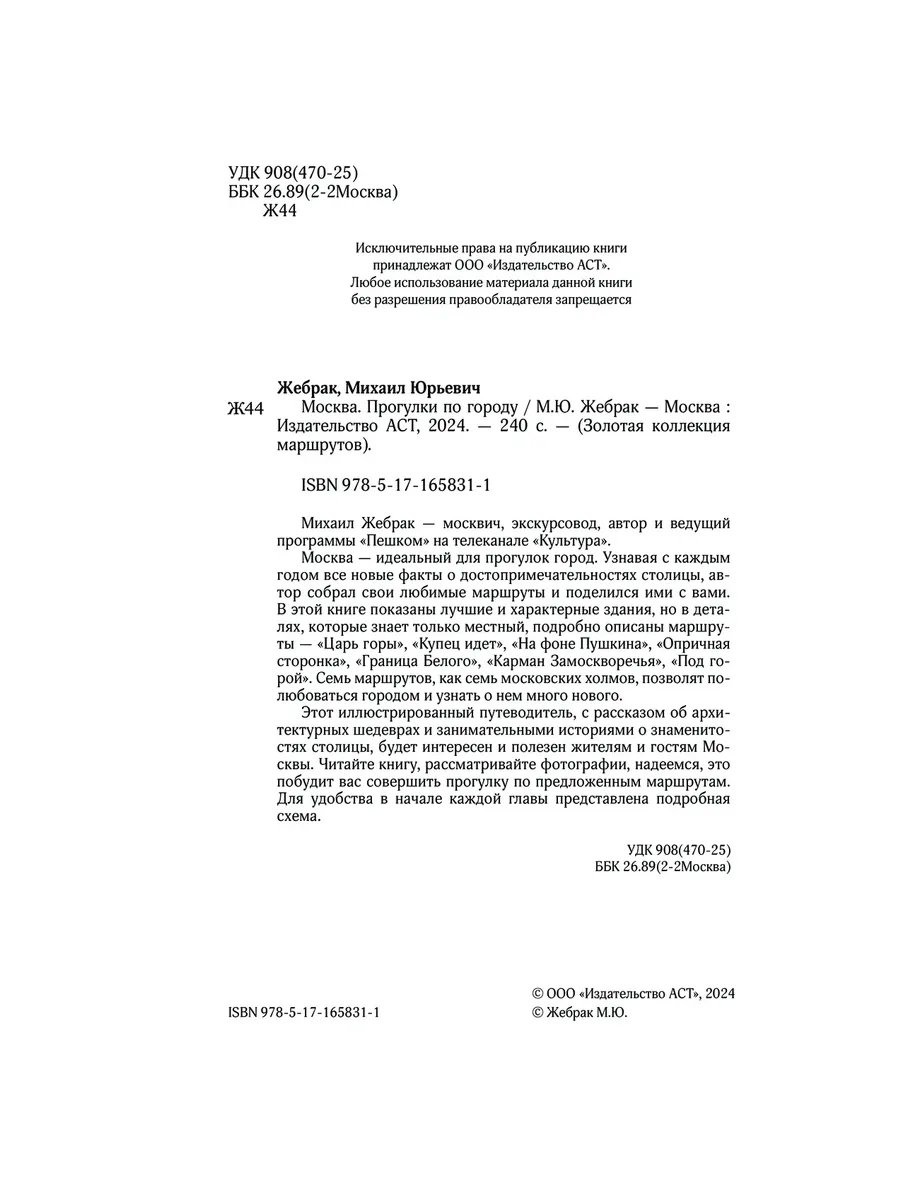 УДК 908(470-25)
ББК 26.89(2-2Москва)
Ж44

Исключительные права на публикацию книги принадлежат ООО «Издательство АСТ». Любое использование материала данной книги без разрешения правообладателя запрещается

Жебрак, Михаил Юрьевич
Ж44 Москва. Прогулки по городу / М.Ю. Жебрак — Москва : Издательство АСТ, 2024. — 240 с. — (Золотая коллекция маршрутов).

ISBN 978-5-17-165831-1

Михаил Жебрак — москвич, экскурсовод, автор и ведущий программы «Пешком» на телеканале «Культура».

Москва — идеальный для прогулок город. Узнавая с каждым годом все новые факты о достопримечательностях столицы, автор собрал свои любимые маршруты и поделился ими с вами. В этой книге показаны лучшие и характерные здания, но в деталях, которые знает только местный, подробно описаны маршруты — «Царь горы», «Купец идет», «На фоне Пушкина», «Опричная сторонка», «Граница Белого», «Карман Замоскворечья», «Под горой». Семь маршрутов, как семь московских холмов, позволят полюбоваться городом и узнать о нем много нового.

Этот иллюстрированный путеводитель, с рассказом об архитектурных шедеврах и занимательными историями о знаменитостях столицы, будет интересен и полезен жителям и гостям Москвы. Читайте книгу, рассматривайте фотографии, надеемся, это побудит вас совершить прогулку по предложенным маршрутам. Для удобства в начале каждой главы представлена подробная схема.

УДК 908(470-25)
ББК 26.89(2-2Москва)

ISBN 978-5-17-165831-1

© ООО «Издательство АСТ», 2024
© Жебрак М.Ю.